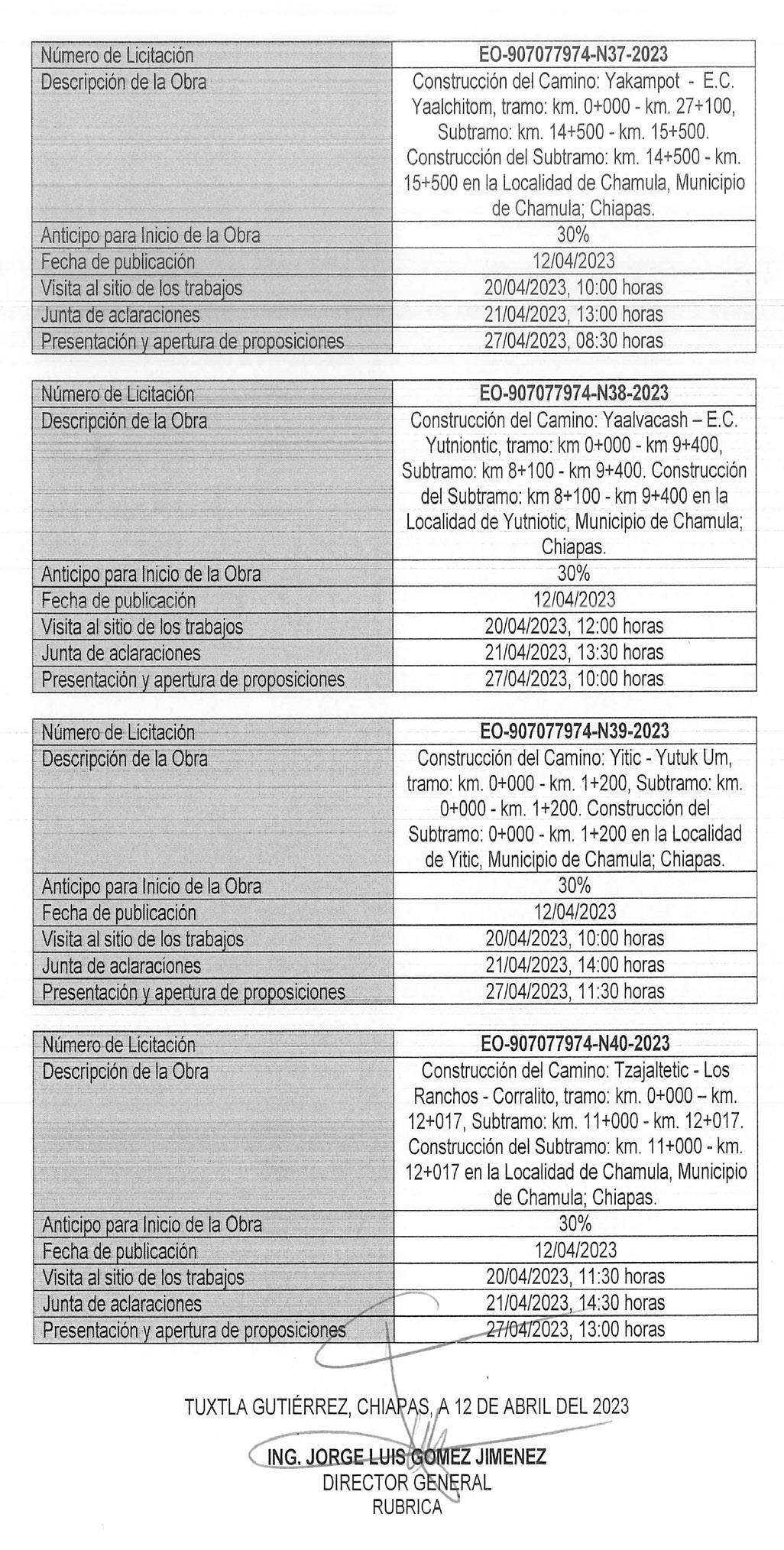 | Número de Licitación | EO-907077974-N37-2023 |
|---|---|
| Descripción de la Obra | Construcción del Camino: Yakampot - E.C. Yaalchitom, tramo: km. 0+000 - km. 27+100, Subtramo: km. 14+500 - km. 15+500. Construcción del Subtramo: km. 14+500 - km. 15+500 en la Localidad de Chamula, Municipio de Chamula; Chiapas. |
| Anticipo para Inicio de la Obra | 30% |
| Fecha de publicación | 12/04/2023 |
| Visita al sitio de los trabajos | 20/04/2023, 10:00 horas |
| Junta de aclaraciones | 21/04/2023, 13:00 horas |
| Presentación y apertura de proposiciones | 27/04/2023, 08:30 horas |

| Número de Licitación | EO-907077974-N38-2023 |
|---|---|
| Descripción de la Obra | Construcción del Camino: Yaalvacash – E.C. Yutniontic, tramo: km 0+000 - km 9+400, Subtramo: km 8+100 - km 9+400. Construcción del Subtramo: km 8+100 - km 9+400 en la Localidad de Yutniotic, Municipio de Chamula; Chiapas. |
| Anticipo para Inicio de la Obra | 30% |
| Fecha de publicación | 12/04/2023 |
| Visita al sitio de los trabajos | 20/04/2023, 12:00 horas |
| Junta de aclaraciones | 21/04/2023, 13:30 horas |
| Presentación y apertura de proposiciones | 27/04/2023, 10:00 horas |

| Número de Licitación | EO-907077974-N39-2023 |
|---|---|
| Descripción de la Obra | Construcción del Camino: Yitic - Yutuk Um, tramo: km. 0+000 - km. 1+200, Subtramo: km. 0+000 - km. 1+200. Construcción del Subtramo: 0+000 - km. 1+200 en la Localidad de Yitic, Municipio de Chamula; Chiapas. |
| Anticipo para Inicio de la Obra | 30% |
| Fecha de publicación | 12/04/2023 |
| Visita al sitio de los trabajos | 20/04/2023, 10:00 horas |
| Junta de aclaraciones | 21/04/2023, 14:00 horas |
| Presentación y apertura de proposiciones | 27/04/2023, 11:30 horas |

| Número de Licitación | EO-907077974-N40-2023 |
|---|---|
| Descripción de la Obra | Construcción del Camino: Tzajaltetic - Los Ranchos - Corralito, tramo: km. 0+000 – km. 12+017, Subtramo: km. 11+000 - km. 12+017. Construcción del Subtramo: km. 11+000 - km. 12+017 en la Localidad de Chamula, Municipio de Chamula; Chiapas. |
| Anticipo para Inicio de la Obra | 30% |
| Fecha de publicación | 12/04/2023 |
| Visita al sitio de los trabajos | 20/04/2023, 11:30 horas |
| Junta de aclaraciones | 21/04/2023, 14:30 horas |
| Presentación y apertura de proposiciones | 27/04/2023, 13:00 horas |

TUXTLA GUTIÉRREZ, CHIAPAS, A 12 DE ABRIL DEL 2023

ING. JORGE LUIS GOMEZ JIMENEZ
DIRECTOR GENERAL
RUBRICA